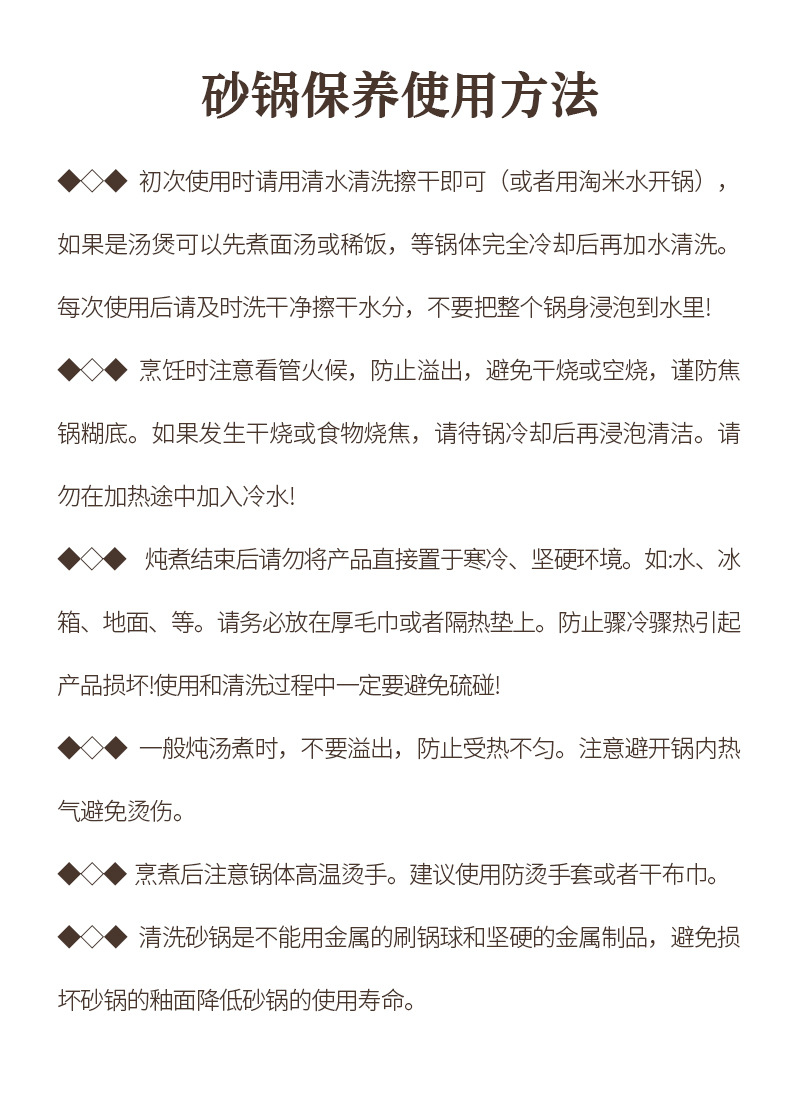 砂锅保养使用方法

◆◇◆ 初次使用时请用清水清洗擦干即可（或者用淘米水开锅），如果是汤煲可以先煮面汤或稀饭，等锅体完全冷却后再加水清洗。每次使用后请及时洗干净擦干水分，不要把整个锅身浸泡到水里!

◆◇◆ 烹饪时注意看管火候，防止溢出，避免干烧或空烧，谨防焦锅糊底。如果发生干烧或食物烧焦，请待锅冷却后再浸泡清洁。请勿在加热途中加入冷水!

◆◇◆ 炖煮结束后请勿将产品直接置于寒冷、坚硬环境。如:水、冰箱、地面、等。请务必放在厚毛巾或者隔热垫上。防止骤冷骤热引起产品损坏!使用和清洗过程中一定要避免硫碰!

◆◇◆ 一般炖汤煮时，不要溢出，防止受热不匀。注意避开锅内热气避免烫伤。

◆◇◆ 烹煮后注意锅体高温烫手。建议使用防烫手套或者干布巾。

◆◇◆ 清洗砂锅是不能用金属的刷锅球和坚硬的金属制品，避免损坏砂锅的釉面降低砂锅的使用寿命。